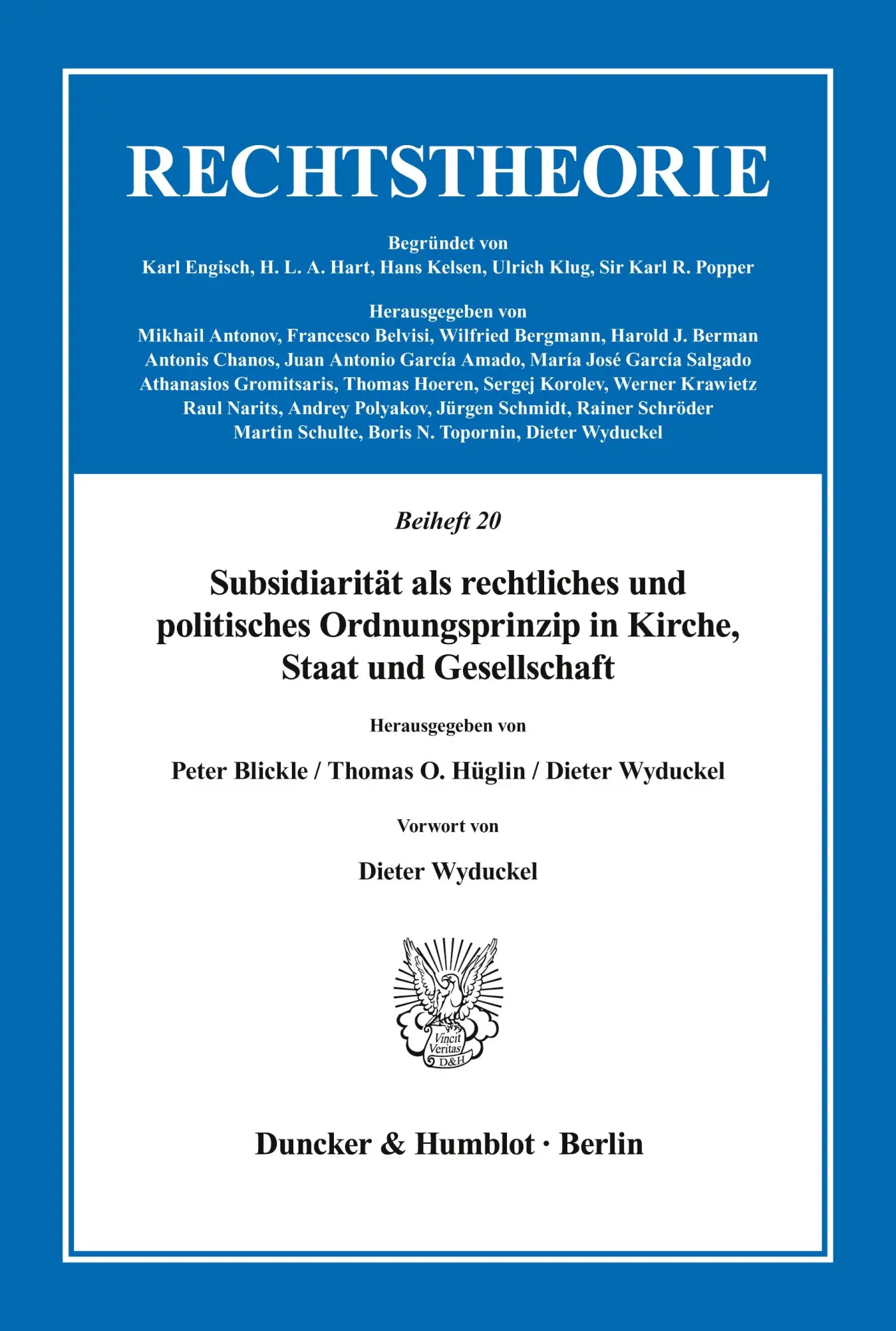 RECHTSTHEORIE

Begründet von
Karl Engisch, H. L. A. Hart, Hans Kelsen, Ulrich Klug, Sir Karl R. Popper

Herausgegeben von
Mikhail Antonov, Francesco Belvisi, Wilfried Bergmann, Harold J. Berman
Antonis Chanos, Juan Antonio García Amado, María José García Salgado
Athanasios Gromitsaris, Thomas Hoeren, Sergej Korolev, Werner Krawietz
Raul Narits, Andrey Polyakov, Jürgen Schmidt, Rainer Schröder
Martin Schulte, Boris N. Topornin, Dieter Wyduckel

Beiheft 20

Subsidiarität als rechtliches und politisches Ordnungsprinzip in Kirche, Staat und Gesellschaft

Herausgegeben von

Peter Blickle / Thomas O. Hüglin / Dieter Wyduckel

Vorwort von

Dieter Wyduckel

Vincit Veritas D&H

Duncker & Humblot · Berlin